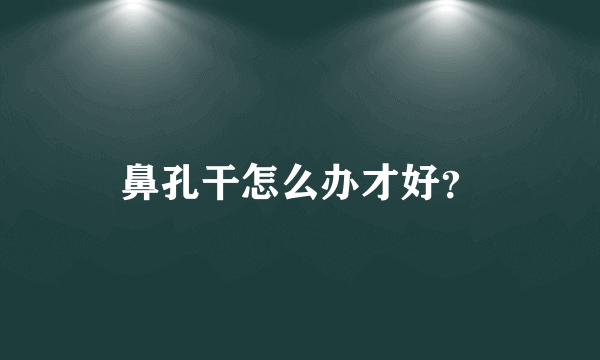 鼻孔干怎么办才好?